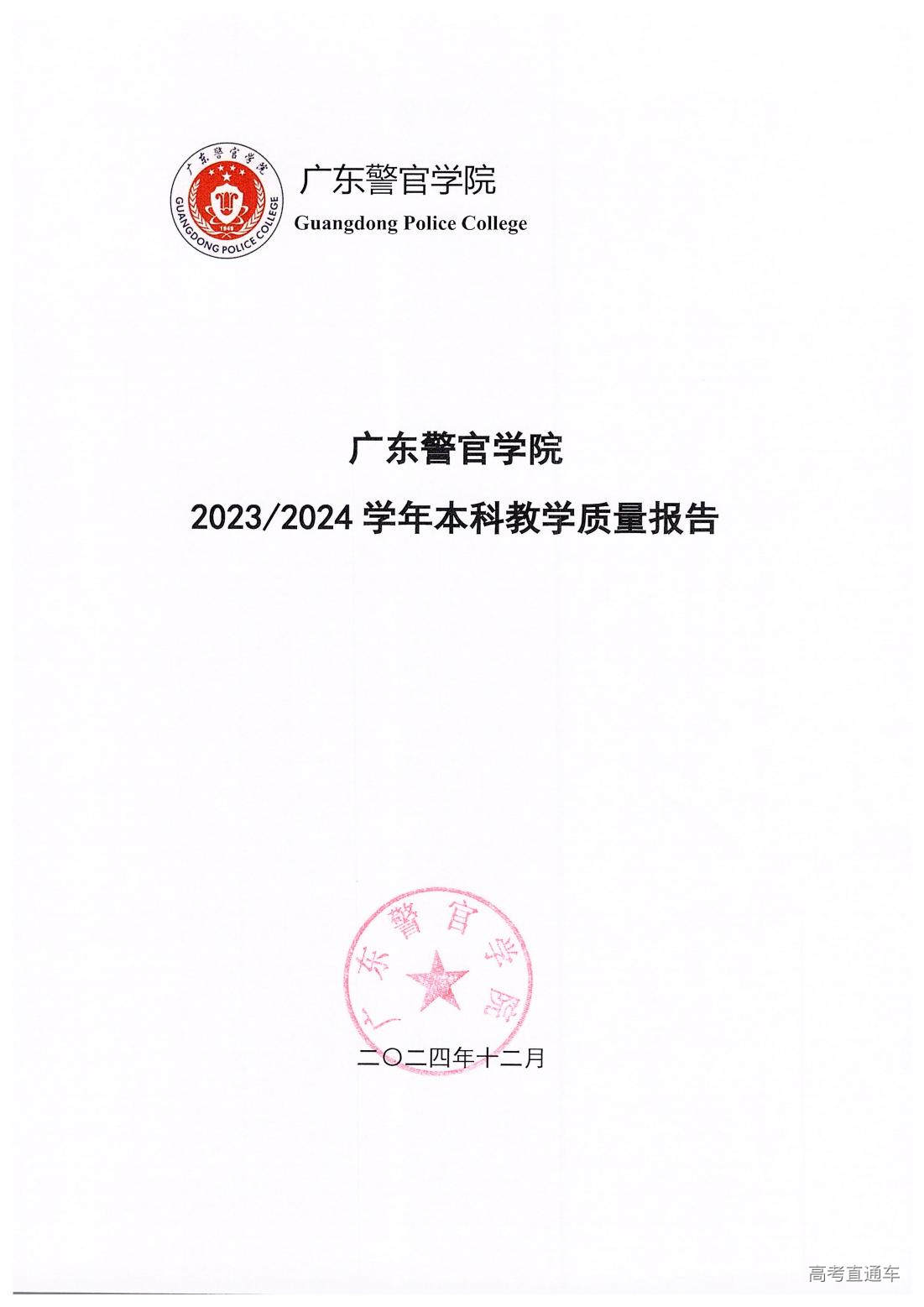 广东警官学院
GUANGDONG POLICE COLLEGE
1949

广东警官学院
Guangdong Police College

广东警官学院
2023/2024 学年本科教学质量报告

广东警官学院

二〇二四年十二月

高考直通车